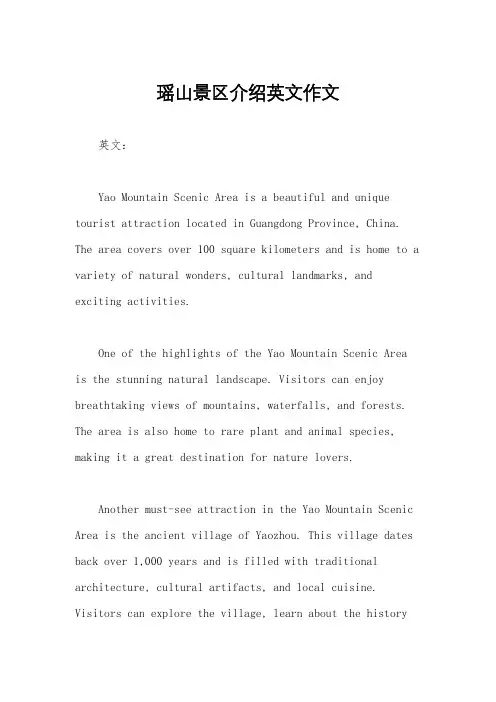 瑶山景区介绍英文作文

英文：

Yao Mountain Scenic Area is a beautiful and unique tourist attraction located in Guangdong Province, China. The area covers over 100 square kilometers and is home to a variety of natural wonders, cultural landmarks, and exciting activities.

One of the highlights of the Yao Mountain Scenic Area is the stunning natural landscape. Visitors can enjoy breathtaking views of mountains, waterfalls, and forests. The area is also home to rare plant and animal species, making it a great destination for nature lovers.

Another must-see attraction in the Yao Mountain Scenic Area is the ancient village of Yaozhou. This village dates back over 1,000 years and is filled with traditional architecture, cultural artifacts, and local cuisine. Visitors can explore the village, learn about the history